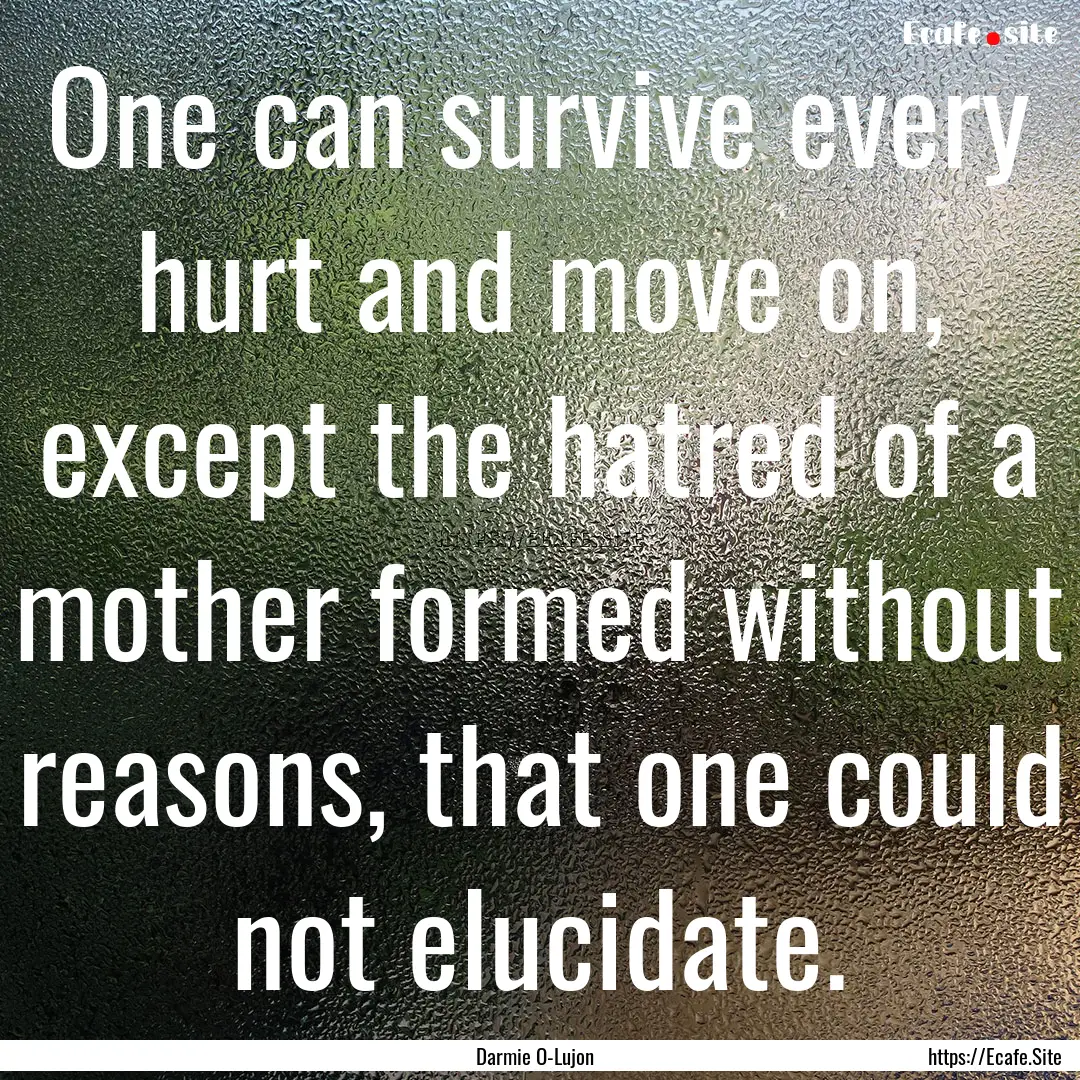 Ecafe.site

One can survive every hurt and move on, except the hatred of a mother formed without reasons, that one could not elucidate.

Darmie O-Lujon

https://Ecafe.Site